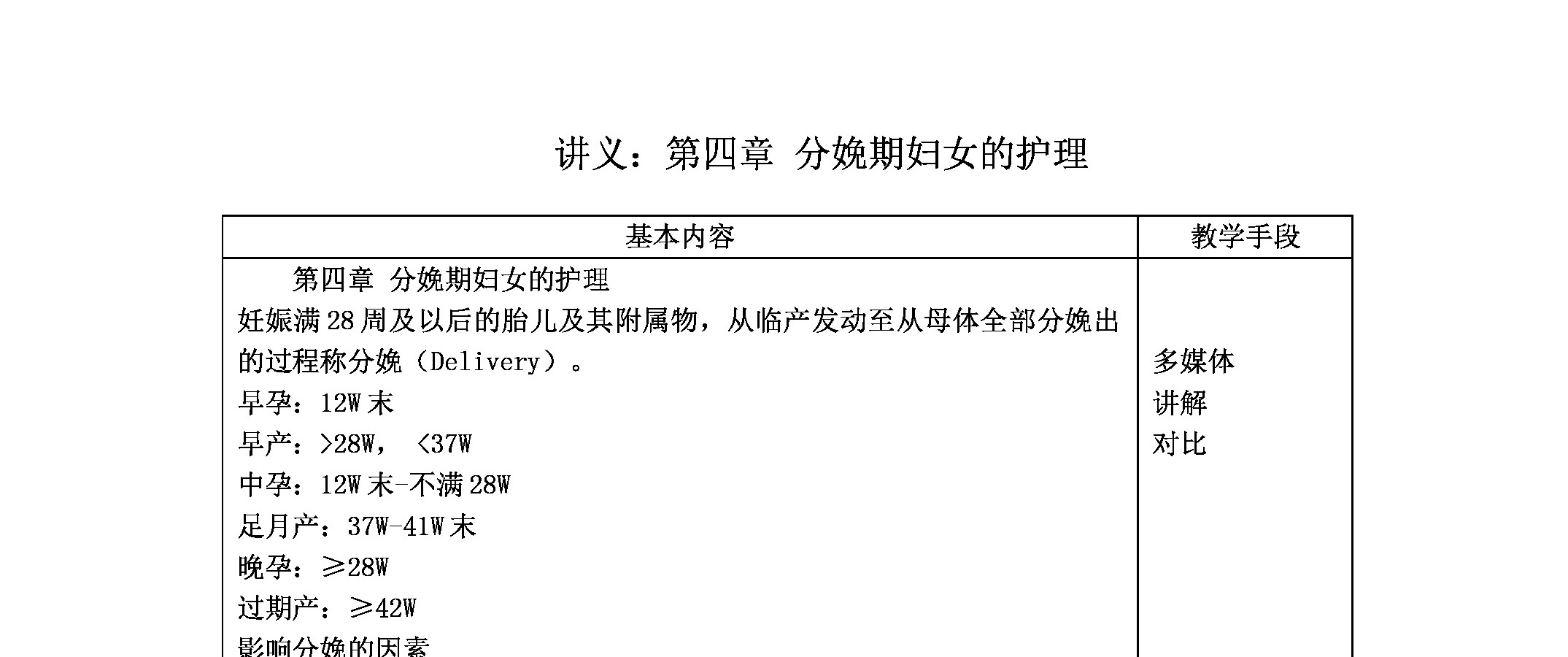 讲义：第四章 分娩期妇女的护理

| 基本内容 | 教学手段 |
|---|---|
| 第四章 分娩期妇女的护理<br>妊娠满28周及以后的胎儿及其附属物，从临产发动至从母体全部分娩出的过程称分娩（Delivery）。<br>早孕：12W末<br>早产：>28W， <37W<br>中孕：12W末-不满28W<br>足月产：37W-41W末<br>晚孕：≥28W<br>过期产：≥42W<br>影响分娩的因素 | 多媒体<br>讲解<br>对比 |